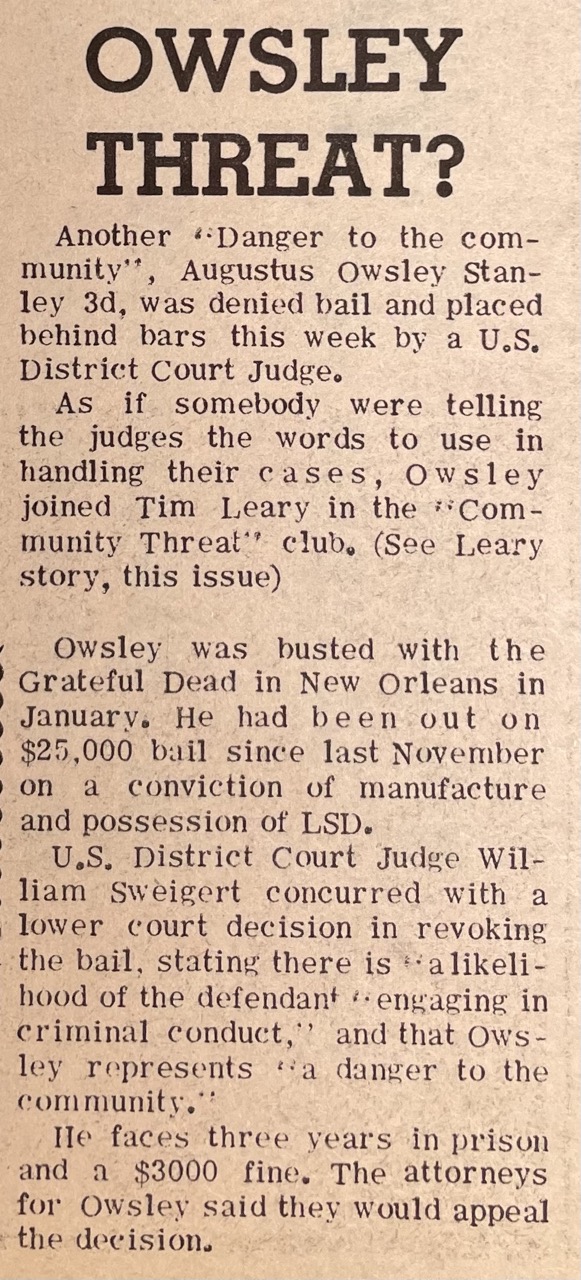 OWSLEY THREAT?

Another "Danger to the community", Augustus Owsley Stanley 3d, was denied bail and placed behind bars this week by a U.S. District Court Judge.

As if somebody were telling the judges the words to use in handling their cases, Owsley joined Tim Leary in the "Community Threat" club. (See Leary story, this issue)

Owsley was busted with the Grateful Dead in New Orleans in January. He had been out on $25,000 bail since last November on a conviction of manufacture and possession of LSD.

U.S. District Court Judge William Sweigert concurred with a lower court decision in revoking the bail, stating there is "a likelihood of the defendant "engaging in criminal conduct," and that Owsley represents "a danger to the community."

He faces three years in prison and a $3000 fine. The attorneys for Owsley said they would appeal the decision.